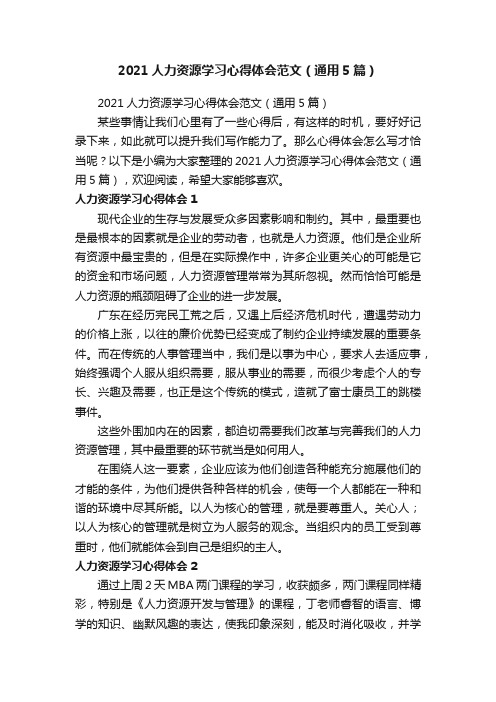 2021 人力资源学习心得体会范文（通用 5 篇）

2021 人力资源学习心得体会范文（通用 5 篇）

某些事情让我们心里有了一些心得后，有这样的时机，要好好记录下来，如此就可以提升我们写作能力了。那么心得体会怎么写才恰当呢？以下是小编为大家整理的 2021 人力资源学习心得体会范文（通用 5 篇），欢迎阅读，希望大家能够喜欢。

人力资源学习心得体会 1

现代企业的生存与发展受众多因素影响和制约。其中，最重要也是最根本的因素就是企业的劳动者，也就是人力资源。他们是企业所有资源中最宝贵的，但是在实际操作中，许多企业更关心的可能是它的资金和市场问题，人力资源管理常常为其所忽视。然而恰恰可能是人力资源的瓶颈阻碍了企业的进一步发展。

广东在经历完民工荒之后，又遇上后经济危机时代，遭遇劳动力的价格上涨，以往的廉价优势已经变成了制约企业持续发展的重要条件。而在传统的人事管理当中，我们是以事为中心，要求人去适应事，始终强调个人服从组织需要，服从事业的需要，而很少考虑个人的专长、兴趣及需要，也正是这个传统的模式，造就了富士康员工的跳楼事件。

这些外围加内在的因素，都迫切需要我们改革与完善我们的人力资源管理，其中最重要的环节就当是如何用人。

在围绕人这一要素，企业应该为他们创造各种能充分施展他们的才能的条件，为他们提供各种各样的机会，使每一个人都能在一种和谐的环境中尽其所能。以人为核心的管理，就是要尊重人。关心人；以人为核心的管理就是树立为人服务的观念。当组织内的员工受到尊重时，他们就能体会到自己是组织的主人。

人力资源学习心得体会 2

通过上周 2 天 MBA 两门课程的学习，收获颇多，两门课程同样精彩，特别是《人力资源开发与管理》的课程，丁老师睿智的语言、博学的知识、幽默风趣的表达，使我印象深刻，能及时消化吸收，并学